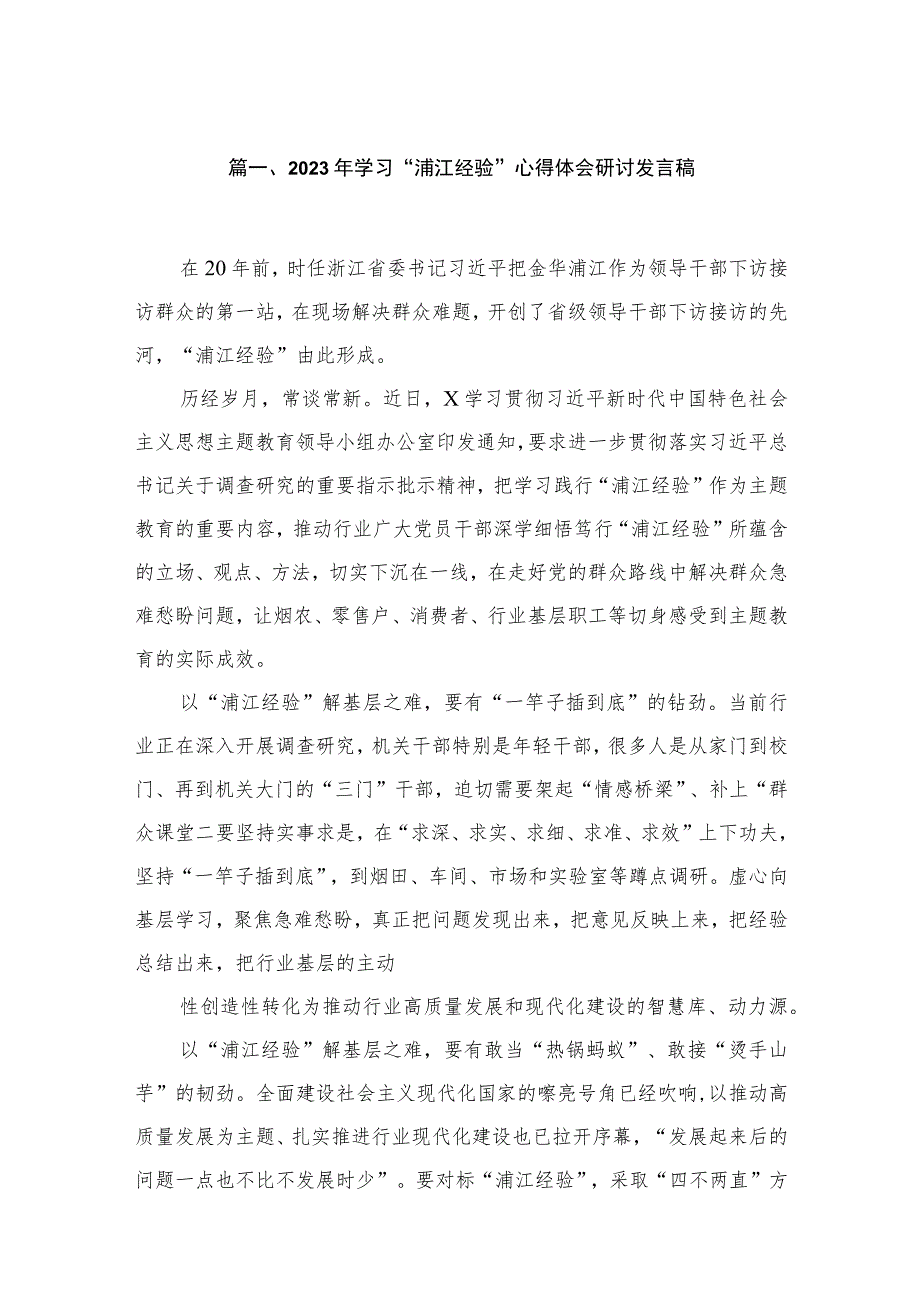 篇一、2023年学习“浦江经验”心得体会研讨发言稿

在20年前，时任浙江省委书记习近平把金华浦江作为领导干部下访接访群众的第一站，在现场解决群众难题，开创了省级领导干部下访接访的先河，“浦江经验”由此形成。

历经岁月，常谈常新。近日，X学习贯彻习近平新时代中国特色社会主义思想主题教育领导小组办公室印发通知，要求进一步贯彻落实习近平总书记关于调查研究的重要指示批示精神，把学习践行“浦江经验”作为主题教育的重要内容，推动行业广大党员干部深学细悟笃行“浦江经验”所蕴含的立场、观点、方法，切实下沉在一线，在走好党的群众路线中解决群众急难愁盼问题，让烟农、零售户、消费者、行业基层职工等切身感受到主题教育的实际成效。

以“浦江经验”解基层之难，要有“一竿子插到底”的钻劲。当前行业正在深入开展调查研究，机关干部特别是年轻干部，很多人是从家门到校门、再到机关大门的“三门”干部，迫切需要架起“情感桥梁”、补上“群众课堂二要坚持实事求是，在“求深、求实、求细、求准、求效”上下功夫，坚持“一竿子插到底”，到烟田、车间、市场和实验室等蹲点调研。虚心向基层学习，聚焦急难愁盼，真正把问题发现出来，把意见反映上来，把经验总结出来，把行业基层的主动

性创造性转化为推动行业高质量发展和现代化建设的智慧库、动力源。

以“浦江经验”解基层之难，要有敢当“热锅蚂蚁”、敢接“烫手山芋”的韧劲。全面建设社会主义现代化国家的嘹亮号角已经吹响，以推动高质量发展为主题、扎实推进行业现代化建设也已拉开序幕，“发展起来后的问题一点也不比不发展时少”。要对标“浦江经验”，采取“四不两直”方